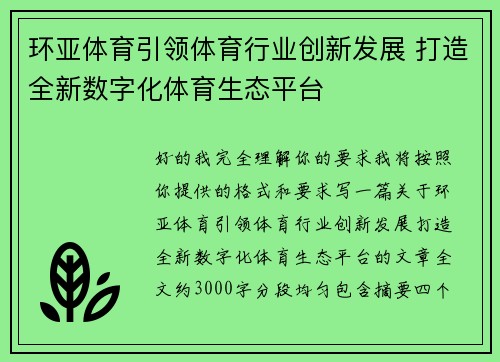 环亚体育引领体育行业创新发展 打造全新数字化体育生态平台

好的我完全理解你的要求我将按照你提供的格式和要求写一篇关于环亚体育引领体育行业创新发展打造全新数字化体育生态平台的文章全文约3000字分段均匀包含摘要四个